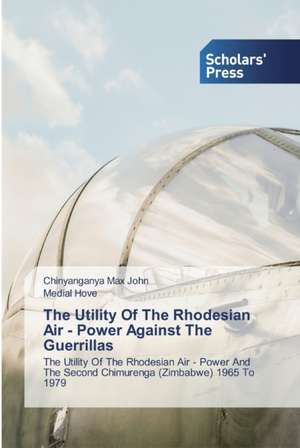 Scholars' Press

Chinyanganya Max John
Medial Hove

The Utility Of The Rhodesian Air - Power Against The Guerrillas

The Utility Of The Rhodesian Air - Power And The Second Chimurenga (Zimbabwe) 1965 To 1979